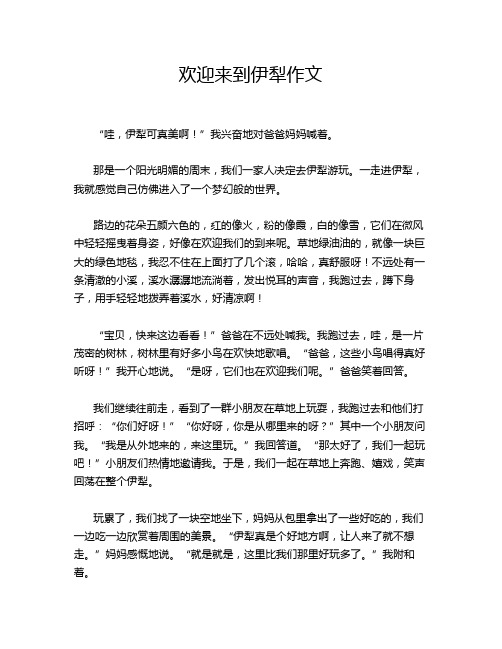 欢迎来到伊犁作文

“哇，伊犁可真美啊！”我兴奋地对爸爸妈妈喊着。

那是一个阳光明媚的周末，我们一家人决定去伊犁游玩。一走进伊犁，我就感觉自己仿佛进入了一个梦幻般的世界。

路边的花朵五颜六色的，红的像火，粉的像霞，白的像雪，它们在微风中轻轻摇曳着身姿，好像在欢迎我们的到来呢。草地绿油油的，就像一块巨大的绿色地毯，我忍不住在上面打了几个滚，哈哈，真舒服呀！不远处有一条清澈的小溪，溪水潺潺地流淌着，发出悦耳的声音，我跑过去，蹲下身子，用手轻轻地拨弄着溪水，好清凉啊！

“宝贝，快来这边看看！”爸爸在不远处喊我。我跑过去，哇，是一片茂密的树林，树林里有好多小鸟在欢快地歌唱。“爸爸，这些小鸟唱得真好听呀！”我开心地说。“是呀，它们也在欢迎我们呢。”爸爸笑着回答。

我们继续往前走，看到了一群小朋友在草地上玩耍，我跑过去和他们打招呼：“你们好呀！”“你好呀，你是从哪里来的呀？”其中一个小朋友问我。“我是从外地来的，来这里玩。”我回答道。“那太好了，我们一起玩吧！”小朋友们热情地邀请我。于是，我们一起在草地上奔跑、嬉戏，笑声回荡在整个伊犁。

玩累了，我们找了一块空地坐下，妈妈从包里拿出了一些好吃的，我们一边吃一边欣赏着周围的美景。“伊犁真是个好地方啊，让人来了就不想走。”妈妈感慨地说。“就是就是，这里比我们那里好玩多了。”我附和着。